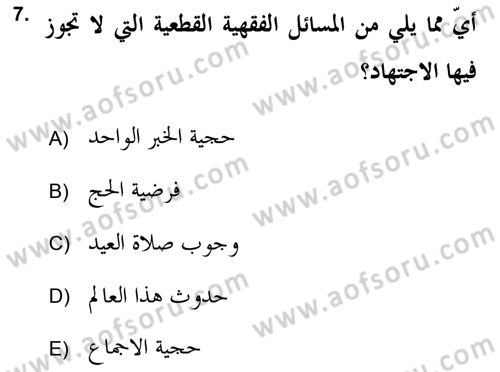 7. أيّ مما يلي من المسائل الفقهية القطعية التي لا تجوز فيها الاجتهاد؟

A) حجية الخبر الواحد

B) فرضية الحج

C) وجوب صلاة العيد

D) حدوث هذا العالم

E) حجية الاجماع

www.aofsoru.com